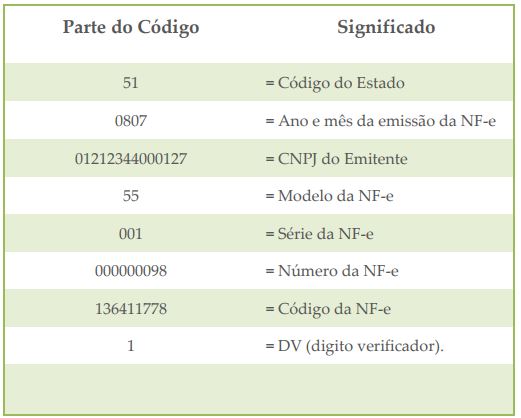 | Parte do Código | Significado |
|---|---|
| 51 | = Código do Estado |
| 0807 | = Ano e mês da emissão da NF-e |
| 01212344000127 | = CNPJ do Emitente |
| 55 | = Modelo da NF-e |
| 001 | = Série da NF-e |
| 000000098 | = Número da NF-e |
| 136411778 | = Código da NF-e |
| 1 | = DV (digito verificador). |